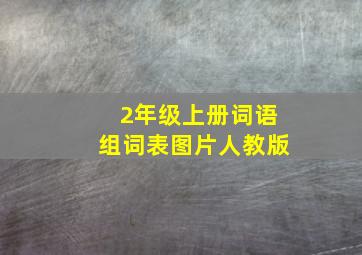 2年级上册词语
组词表图片人教版